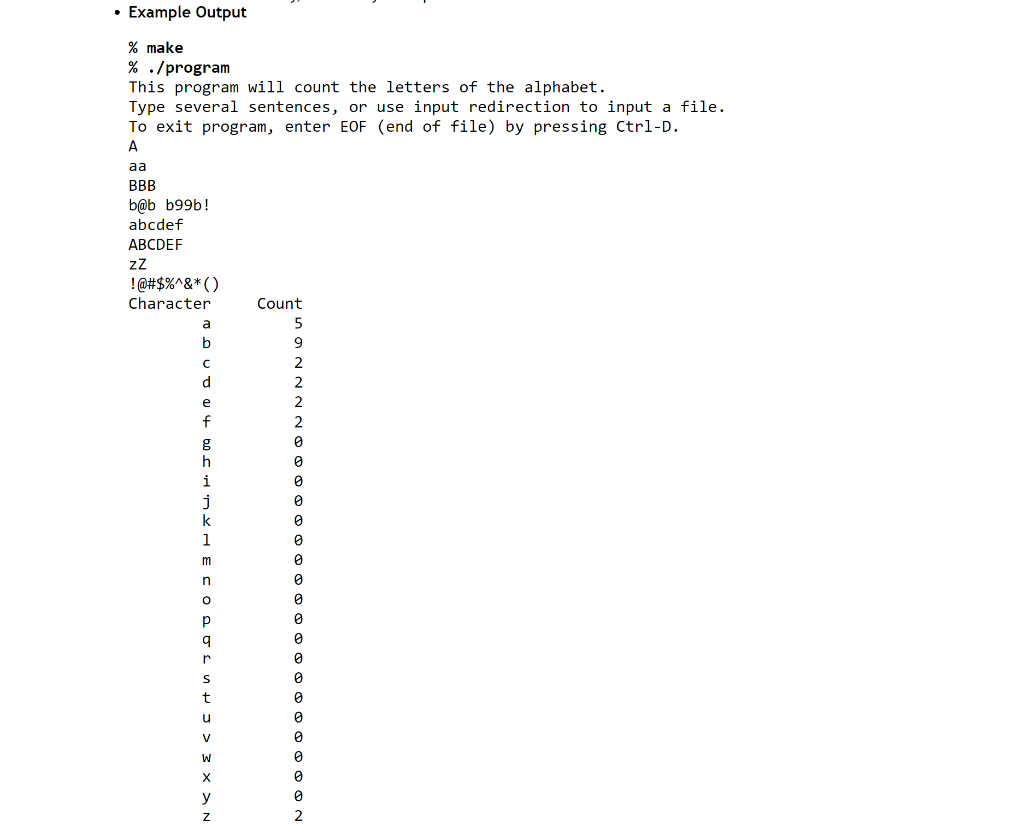 • Example Output

% make
% ./program
This program will count the letters of the alphabet.
Type several sentences, or use input redirection to input a file.
To exit program, enter EOF (end of file) by pressing Ctrl-D.
A
aa
BBB
b@b b99b!
abcdef
ABCDEF
zZ
!@#$%^&*()

| Character | Count |
|---|---|
| a | 5 |
| b | 9 |
| c | 2 |
| d | 2 |
| e | 2 |
| f | 2 |
| g | 0 |
| h | 0 |
| i | 0 |
| j | 0 |
| k | 0 |
| l | 0 |
| m | 0 |
| n | 0 |
| o | 0 |
| p | 0 |
| q | 0 |
| r | 0 |
| s | 0 |
| t | 0 |
| u | 0 |
| v | 0 |
| w | 0 |
| x | 0 |
| y | 0 |
| z | 2 |